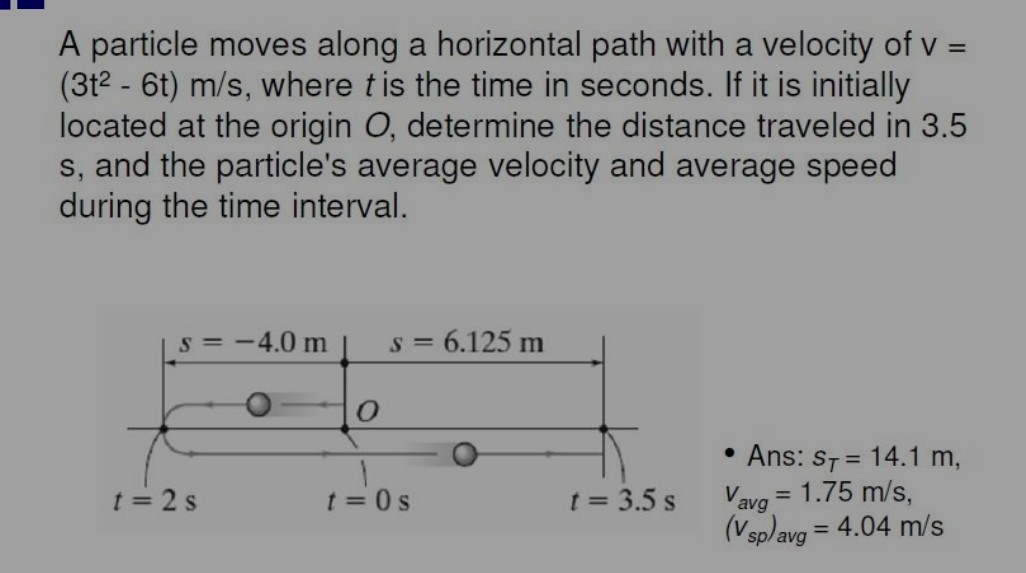 A particle moves along a horizontal path with a velocity of v = ($3t^2$ - 6t) m/s, where $t$ is the time in seconds. If it is initially located at the origin $O$, determine the distance traveled in 3.5 s, and the particle's average velocity and average speed during the time interval.

$s = -4.0$ m

$s = 6.125$ m

$O$

$t = 2$ s

$t = 0$ s

$t = 3.5$ s

• Ans: $s_T = 14.1$ m, $v_{avg} = 1.75$ m/s, $(v_{sp})_{avg} = 4.04$ m/s